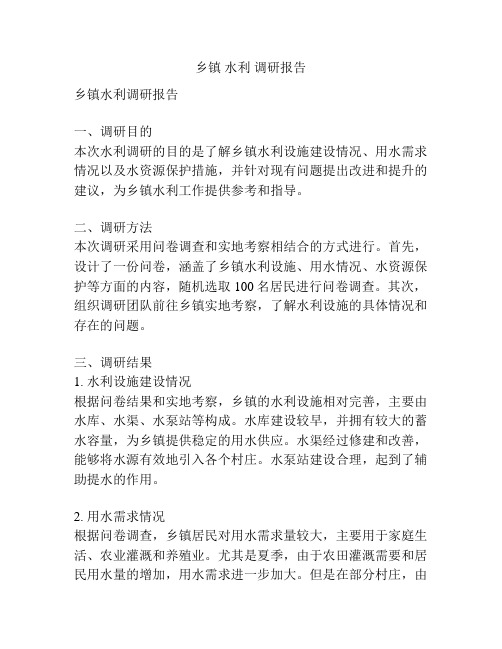 乡镇 水利 调研报告

乡镇水利调研报告

一、调研目的
本次水利调研的目的是了解乡镇水利设施建设情况、用水需求情况以及水资源保护措施，并针对现有问题提出改进和提升的建议，为乡镇水利工作提供参考和指导。

二、调研方法
本次调研采用问卷调查和实地考察相结合的方式进行。首先，设计了一份问卷，涵盖了乡镇水利设施、用水情况、水资源保护等方面的内容，随机选取 100 名居民进行问卷调查。其次，组织调研团队前往乡镇实地考察，了解水利设施的具体情况和存在的问题。

三、调研结果
1. 水利设施建设情况
根据问卷结果和实地考察，乡镇的水利设施相对完善，主要由水库、水渠、水泵站等构成。水库建设较早，并拥有较大的蓄水容量，为乡镇提供稳定的用水供应。水渠经过修建和改善，能够将水源有效地引入各个村庄。水泵站建设合理，起到了辅助提水的作用。

2. 用水需求情况
根据问卷调查，乡镇居民对用水需求量较大，主要用于家庭生活、农业灌溉和养殖业。尤其是夏季，由于农田灌溉需要和居民用水量的增加，用水需求进一步加大。但是在部分村庄，由